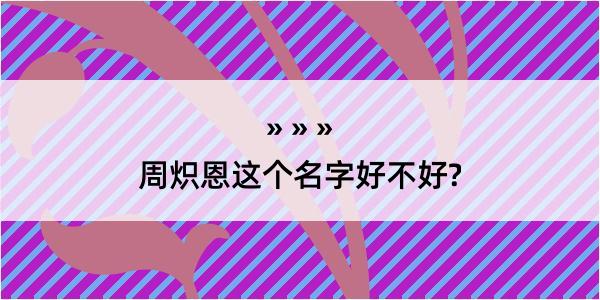 » » »
周炽恩这个名字好不好?